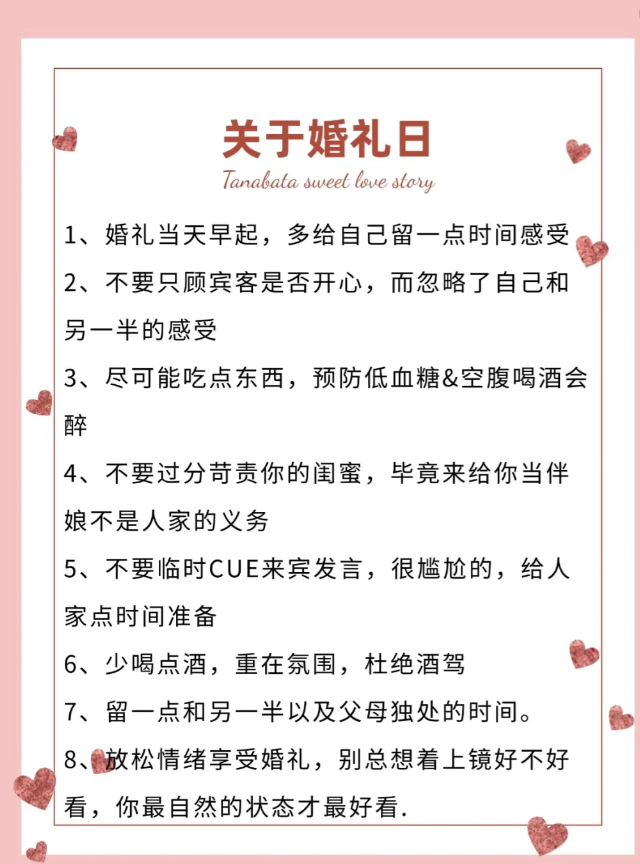 关于婚礼日

Tanabata sweet love story

1、婚礼当天早起，多给自己留一点时间感受

2、不要只顾宾客是否开心，而忽略了自己和另一半的感受

3、尽可能吃点东西，预防低血糖&空腹喝酒会醉

4、不要过分苛责你的闺蜜，毕竟来给你当伴娘不是人家的义务

5、不要临时CUE来宾发言，很尴尬的，给人家点时间准备

6、少喝点酒，重在氛围，杜绝酒驾

7、留一点和另一半以及父母独处的时间。

8、放松情绪享受婚礼，别总想着上镜好不好看，你最自然的状态才最好看.